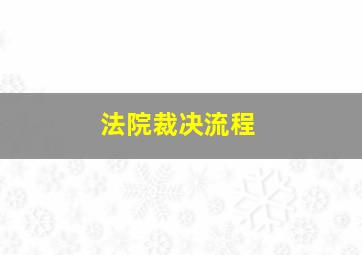 法院裁决流程